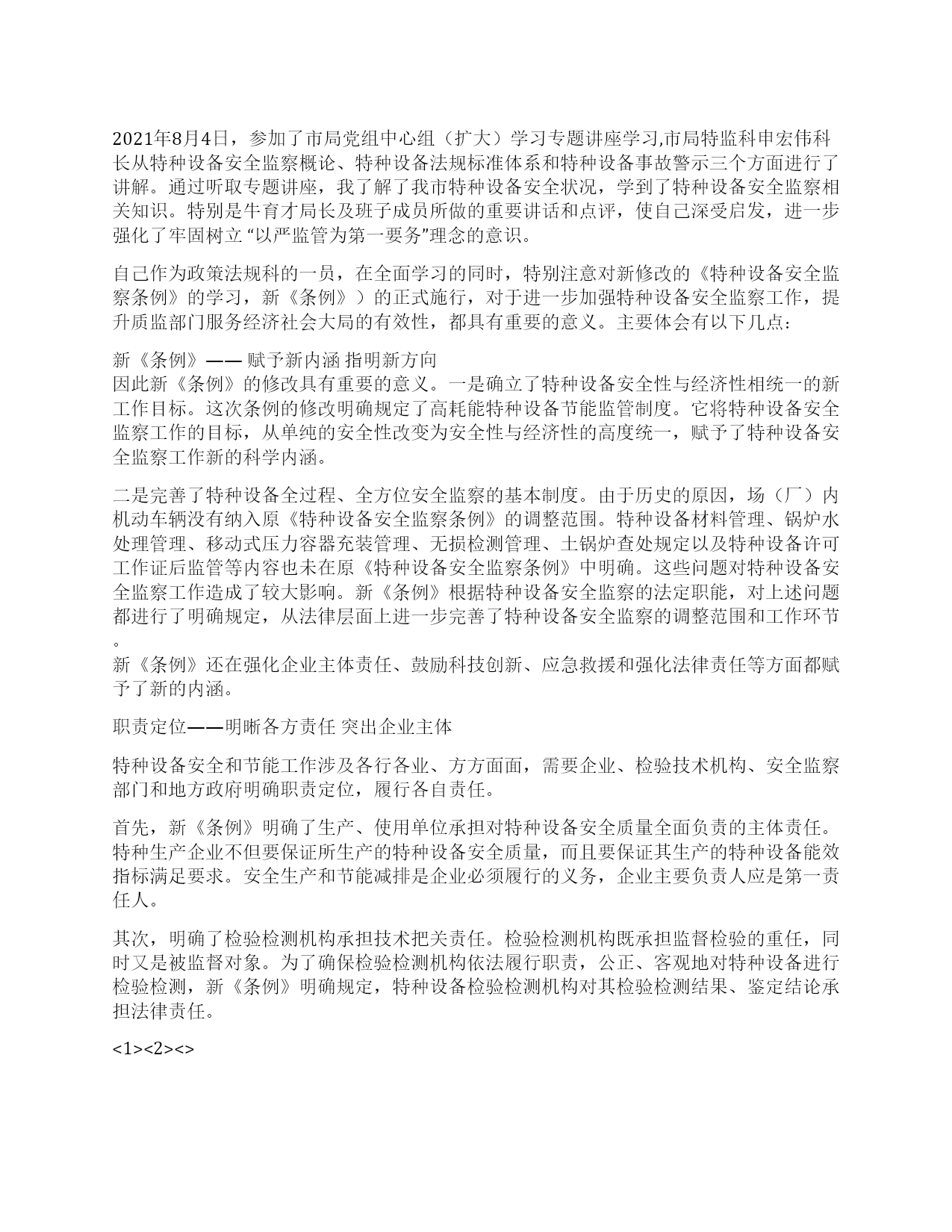 2021年8月4日，参加了市局党组中心组（扩大）学习专题讲座学习,市局特监科申宏伟科长从特种设备安全监察概论、特种设备法规标准体系和特种设备事故警示三个方面进行了讲解。通过听取专题讲座，我了解了我市特种设备安全状况，学到了特种设备安全监察相关知识。特别是牛育才局长及班子成员所做的重要讲话和点评，使自己深受启发，进一步强化了牢固树立 “以严监管为第一要务”理念的意识。

自己作为政策法规科的一员，在全面学习的同时，特别注意对新修改的《特种设备安全监察条例》的学习，新《条例》）的正式施行，对于进一步加强特种设备安全监察工作，提升质监部门服务经济社会大局的有效性，都具有重要的意义。主要体会有以下几点：

新《条例》—— 赋予新内涵 指明新方向
因此新《条例》的修改具有重要的意义。一是确立了特种设备安全性与经济性相统一的新工作目标。这次条例的修改明确规定了高耗能特种设备节能监管制度。它将特种设备安全监察工作的目标，从单纯的安全性改变为安全性与经济性的高度统一，赋予了特种设备安全监察工作新的科学内涵。

二是完善了特种设备全过程、全方位安全监察的基本制度。由于历史的原因，场（厂）内机动车辆没有纳入原《特种设备安全监察条例》的调整范围。特种设备材料管理、锅炉水处理管理、移动式压力容器充装管理、无损检测管理、土锅炉查处规定以及特种设备许可工作证后监管等内容也未在原《特种设备安全监察条例》中明确。这些问题对特种设备安全监察工作造成了较大影响。新《条例》根据特种设备安全监察的法定职能，对上述问题都进行了明确规定，从法律层面上进一步完善了特种设备安全监察的调整范围和工作环节。
新《条例》还在强化企业主体责任、鼓励科技创新、应急救援和强化法律责任等方面都赋予了新的内涵。

职责定位——明晰各方责任 突出企业主体

特种设备安全和节能工作涉及各行各业、方方面面，需要企业、检验技术机构、安全监察部门和地方政府明确职责定位，履行各自责任。

首先，新《条例》明确了生产、使用单位承担对特种设备安全质量全面负责的主体责任。特种生产企业不但要保证所生产的特种设备安全质量，而且要保证其生产的特种设备能效指标满足要求。安全生产和节能减排是企业必须履行的义务，企业主要负责人应是第一责任人。

其次，明确了检验检测机构承担技术把关责任。检验检测机构既承担监督检验的重任，同时又是被监督对象。为了确保检验检测机构依法履行职责，公正、客观地对特种设备进行检验检测，新《条例》明确规定，特种设备检验检测机构对其检验检测结果、鉴定结论承担法律责任。

<1><2><>